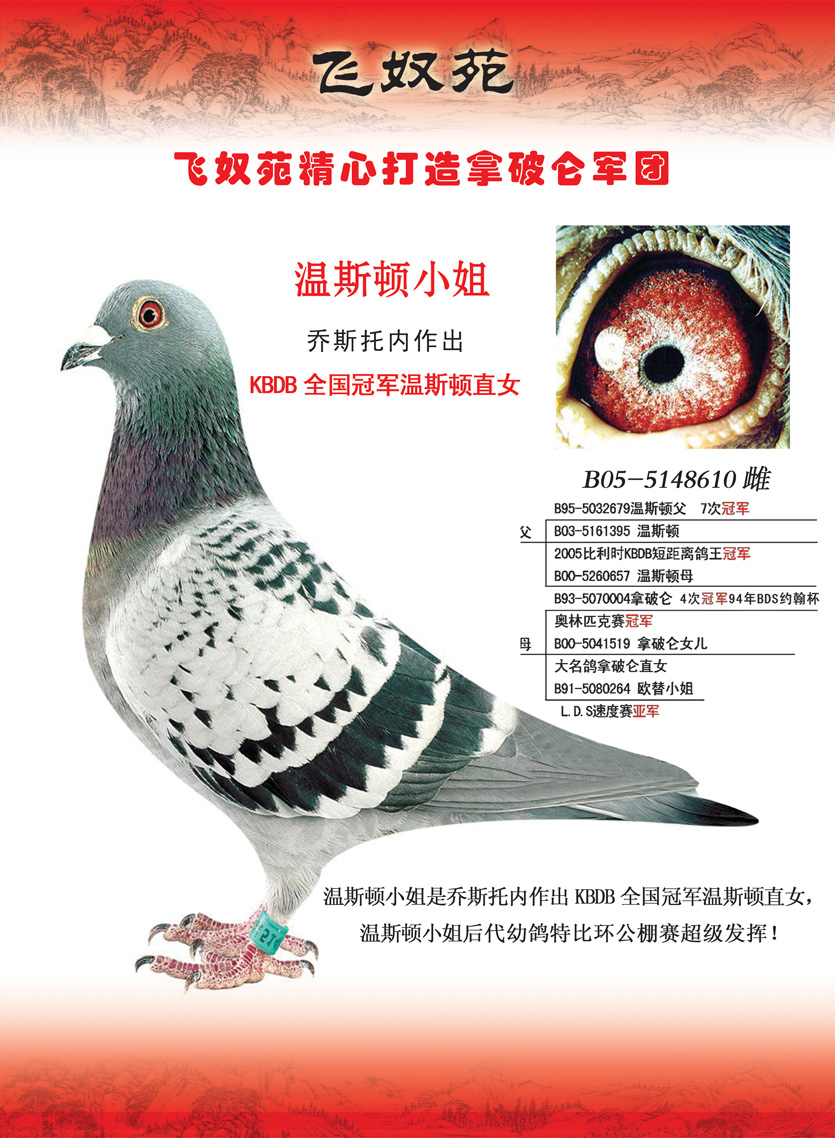 飞奴苑

飞奴苑精心打造拿破仑军团

温斯顿小姐

乔斯托内作出

KBDB 全国冠军温斯顿直女

B05-5148610 雌

B95-5032679温斯顿父 7次冠军

父

B03-5161395 温斯顿

2005比利时KBDB短距离鸽王冠军

B00-5260657 温斯顿母

B93-5070004拿破仑 4次冠军94年BDS约翰杯

奥林匹克赛冠军

母

B00-5041519 拿破仑女儿

大名鸽拿破仑直女

B91-5080264 欧替小姐

L.D.S速度赛亚军

温斯顿小姐是乔斯托内作出 KBDB 全国冠军温斯顿直女，温斯顿小姐后代幼鸽特比环公棚赛超级发挥！